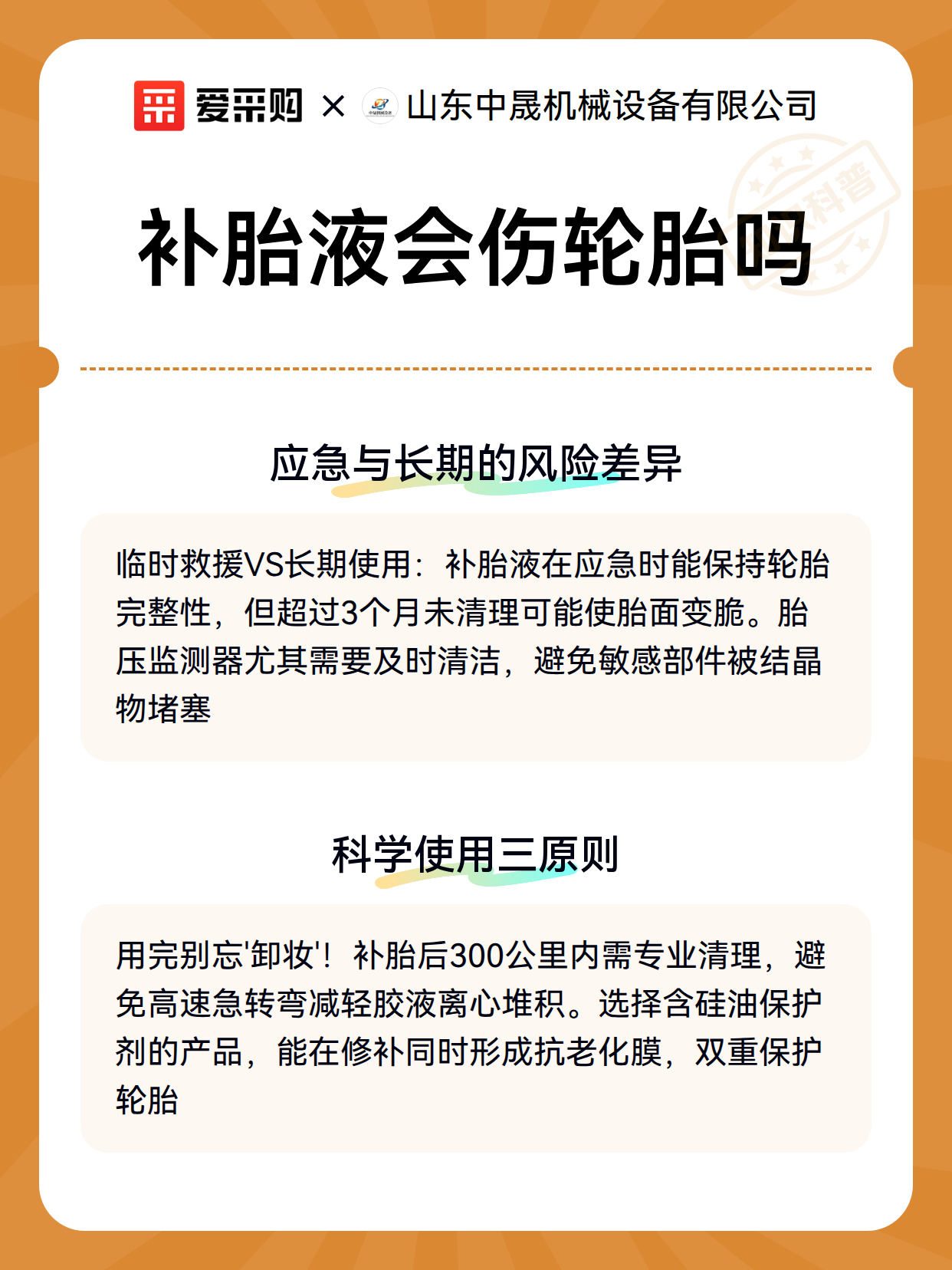 爱采购 × 山东中晟机械设备有限公司

科普

补胎液会伤轮胎吗

应急与长期的风险差异

临时救援VS长期使用：补胎液在应急时能保持轮胎完整性，但超过3个月未清理可能使胎面变脆。胎压监测器尤其需要及时清洁，避免敏感部件被结晶物堵塞

科学使用三原则

用完别忘'卸妆'！补胎后300公里内需专业清理，避免高速急转弯减轻胶液离心堆积。选择含硅油保护剂的产品，能在修补同时形成抗老化膜，双重保护轮胎